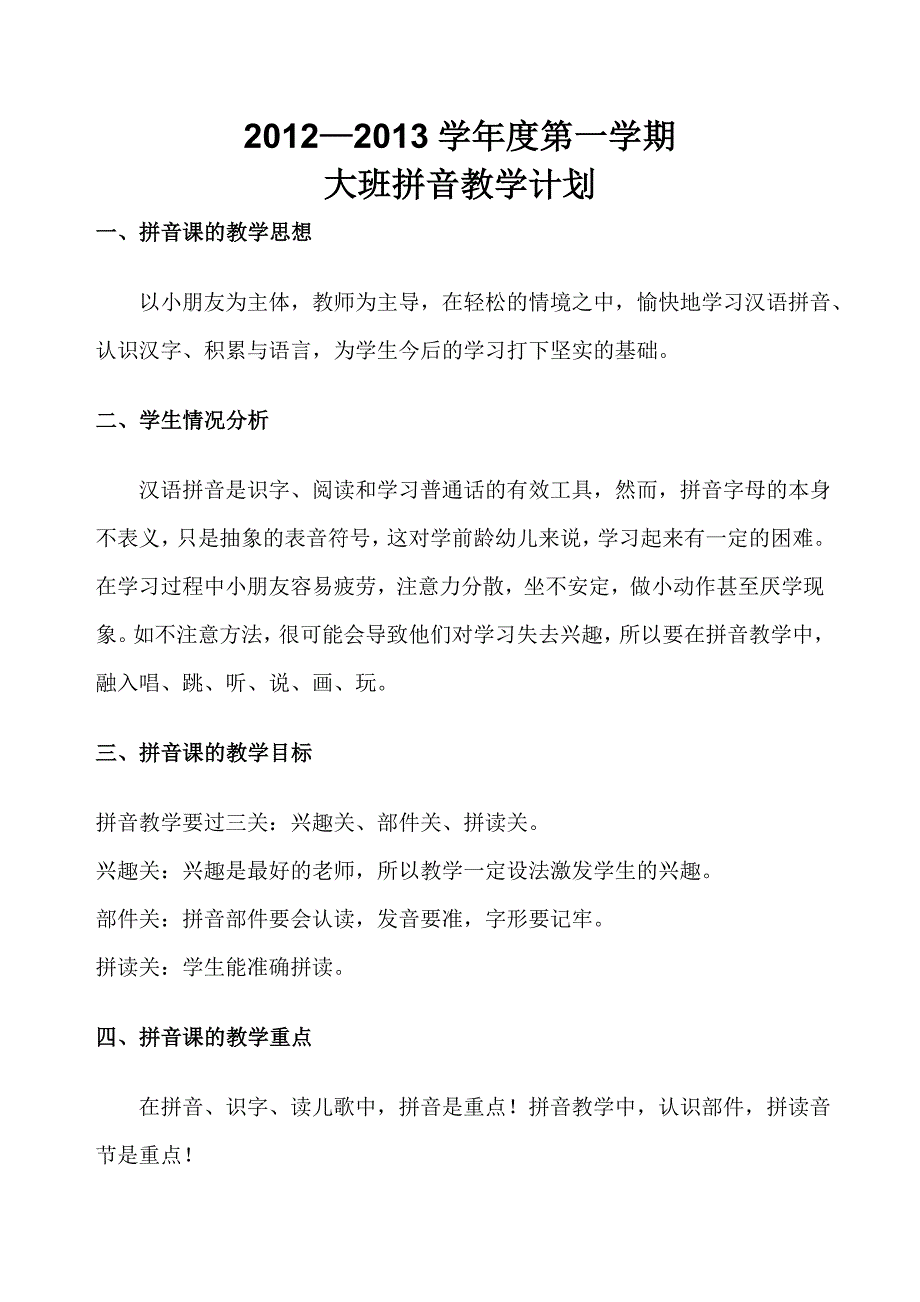 2012—2013 学年度第一学期
大班拼音教学计划

一、拼音课的教学思想

以小朋友为主体，教师为主导，在轻松的情境之中，愉快地学习汉语拼音、认识汉字、积累与语言，为学生今后的学习打下坚实的基础。

二、学生情况分析

汉语拼音是识字、阅读和学习普通话的有效工具，然而，拼音字母的本身不表义，只是抽象的表音符号，这对学前龄幼儿来说，学习起来有一定的困难。在学习过程中小朋友容易疲劳，注意力分散，坐不安定，做小动作甚至厌学现象。如不注意方法，很可能会导致他们对学习失去兴趣，所以要在拼音教学中，融入唱、跳、听、说、画、玩。

三、拼音课的教学目标

拼音教学要过三关：兴趣关、部件关、拼读关。
兴趣关：兴趣是最好的老师，所以教学一定设法激发学生的兴趣。
部件关：拼音部件要会认读，发音要准，字形要记牢。
拼读关：学生能准确拼读。

四、拼音课的教学重点

在拼音、识字、读儿歌中，拼音是重点！拼音教学中，认识部件，拼读音节是重点！